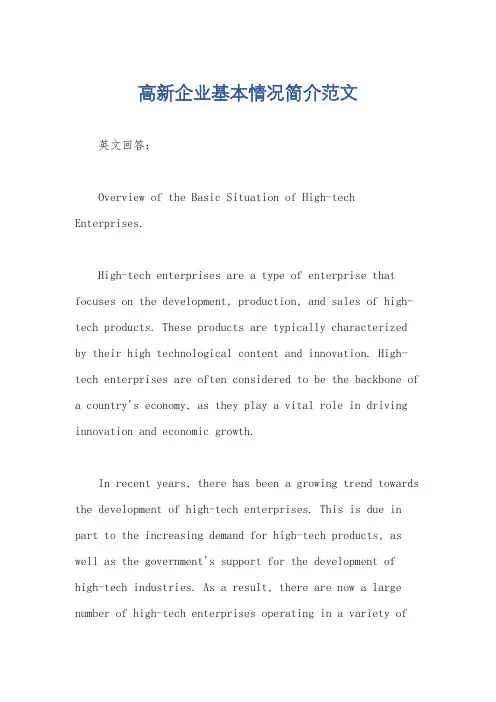 高新企业基本情况简介范文

英文回答：

Overview of the Basic Situation of High-tech Enterprises.

High-tech enterprises are a type of enterprise that focuses on the development, production, and sales of high-tech products. These products are typically characterized by their high technological content and innovation. High-tech enterprises are often considered to be the backbone of a country's economy, as they play a vital role in driving innovation and economic growth.

In recent years, there has been a growing trend towards the development of high-tech enterprises. This is due in part to the increasing demand for high-tech products, as well as the government's support for the development of high-tech industries. As a result, there are now a large number of high-tech enterprises operating in a variety of